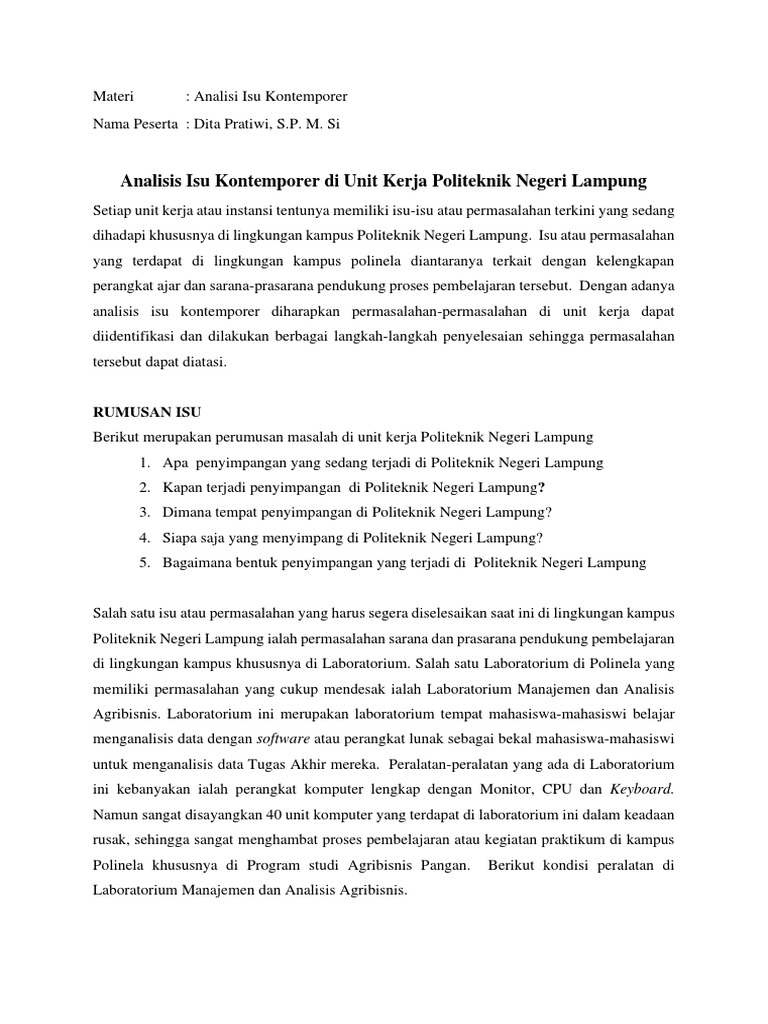 Materi : Analisi Isu Kontemporer
Nama Peserta : Dita Pratiwi, S.P. M. Si

Analisis Isu Kontemporer di Unit Kerja Politeknik Negeri Lampung

Setiap unit kerja atau instansi tentunya memiliki isu-isu atau permasalahan terkini yang sedang dihadapi khususnya di lingkungan kampus Politeknik Negeri Lampung. Isu atau permasalahan yang terdapat di lingkungan kampus polinela diantaranya terkait dengan kelengkapan perangkat ajar dan sarana-prasarana pendukung proses pembelajaran tersebut. Dengan adanya analisis isu kontemporer diharapkan permasalahan-permasalahan di unit kerja dapat diidentifikasi dan dilakukan berbagai langkah-langkah penyelesaian sehingga permasalahan tersebut dapat diatasi.

RUMUSAN ISU
Berikut merupakan perumusan masalah di unit kerja Politeknik Negeri Lampung
1. Apa penyimpangan yang sedang terjadi di Politeknik Negeri Lampung
2. Kapan terjadi penyimpangan di Politeknik Negeri Lampung?
3. Dimana tempat penyimpangan di Politeknik Negeri Lampung?
4. Siapa saja yang menyimpang di Politeknik Negeri Lampung?
5. Bagaimana bentuk penyimpangan yang terjadi di Politeknik Negeri Lampung

Salah satu isu atau permasalahan yang harus segera diselesaikan saat ini di lingkungan kampus Politeknik Negeri Lampung ialah permasalahan sarana dan prasarana pendukung pembelajaran di lingkungan kampus khususnya di Laboratorium. Salah satu Laboratorium di Polinela yang memiliki permasalahan yang cukup mendesak ialah Laboratorium Manajemen dan Analisis Agribisnis. Laboratorium ini merupakan laboratorium tempat mahasiswa-mahasiswi belajar menganalisis data dengan software atau perangkat lunak sebagai bekal mahasiswa-mahasiswi untuk menganalisis data Tugas Akhir mereka. Peralatan-peralatan yang ada di Laboratorium ini kebanyakan ialah perangkat komputer lengkap dengan Monitor, CPU dan Keyboard. Namun sangat disayangkan 40 unit komputer yang terdapat di laboratorium ini dalam keadaan rusak, sehingga sangat menghambat proses pembelajaran atau kegiatan praktikum di kampus Polinela khususnya di Program studi Agribisnis Pangan. Berikut kondisi peralatan di Laboratorium Manajemen dan Analisis Agribisnis.